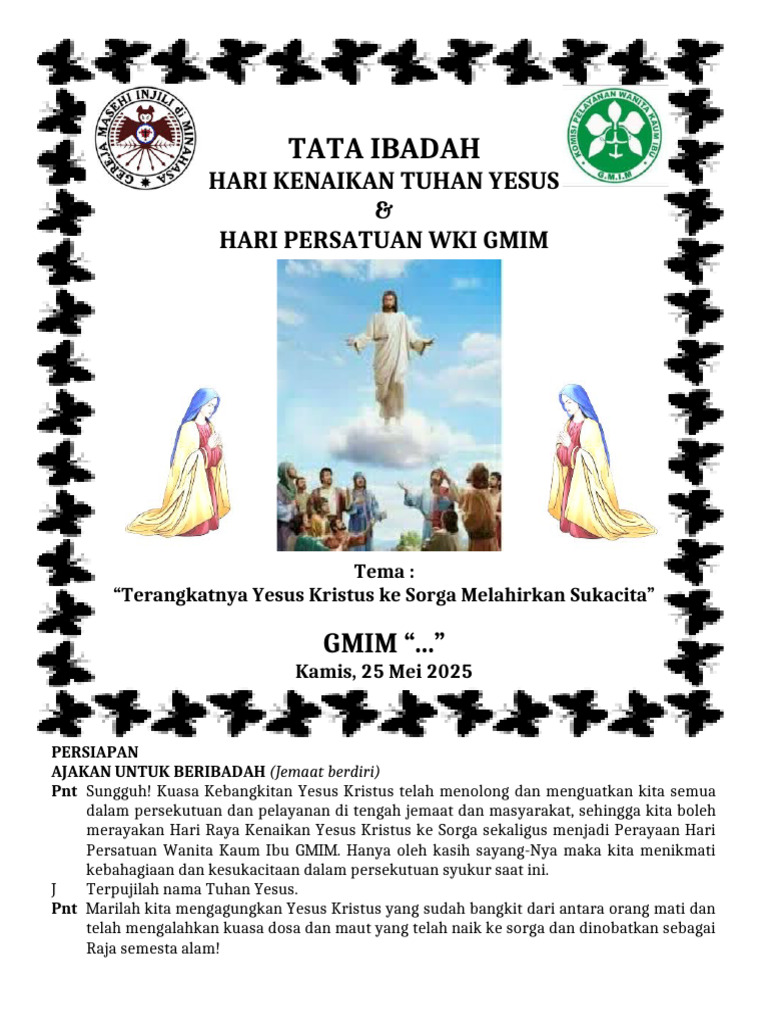 GEREJA MASEHI INJILI di MINAHASA

KOMISI PELAYANAN WANITA KAUM IBU
G.M.I.M

TATA IBADAH
HARI KENAIKAN TUHAN YESUS
&
HARI PERSATUAN WKI GMIM

Tema :
“Terangkatnya Yesus Kristus ke Sorga Melahirkan Sukacita”

GMIM “...”
Kamis, 25 Mei 2025

PERSIAPAN
AJAKAN UNTUK BERIBADAH (Jemaat berdiri)
Pnt Sungguh! Kuasa Kebangkitan Yesus Kristus telah menolong dan menguatkan kita semua dalam persekutuan dan pelayanan di tengah jemaat dan masyarakat, sehingga kita boleh merayakan Hari Raya Kenaikan Yesus Kristus ke Sorga sekaligus menjadi Perayaan Hari Persatuan Wanita Kaum Ibu GMIM. Hanya oleh kasih sayang-Nya maka kita menikmati kebahagiaan dan kesukacitaan dalam persekutuan syukur saat ini.
J Terpujilah nama Tuhan Yesus.
Pnt Marilah kita mengagungkan Yesus Kristus yang sudah bangkit dari antara orang mati dan telah mengalahkan kuasa dosa dan maut yang telah naik ke sorga dan dinobatkan sebagai Raja semesta alam!